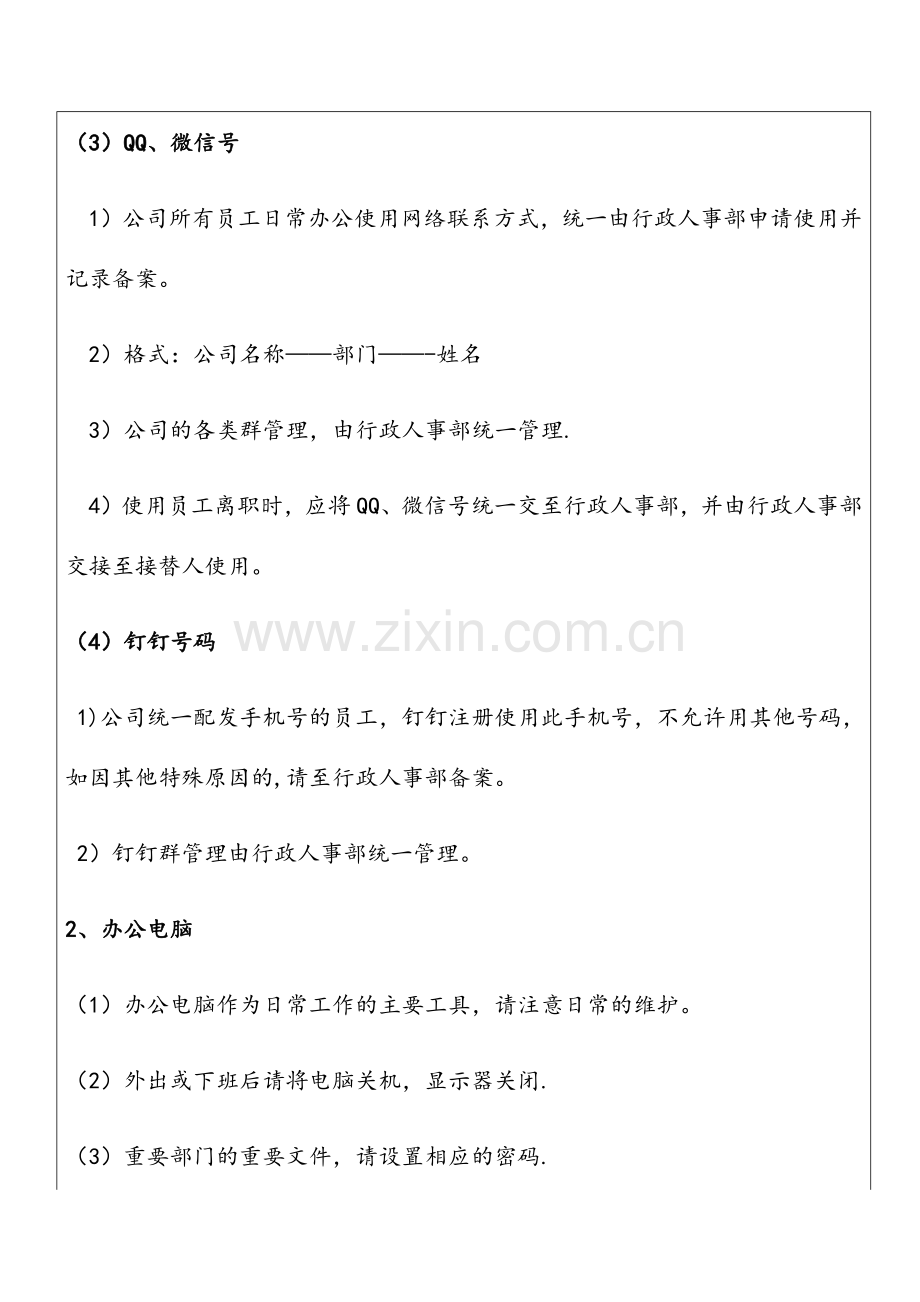 （3）QQ、微信号

1）公司所有员工日常办公使用网络联系方式，统一由行政人事部申请使用并记录备案。

2）格式：公司名称——部门——-姓名

3）公司的各类群管理，由行政人事部统一管理.

4）使用员工离职时，应将QQ、微信号统一交至行政人事部，并由行政人事部交接至接替人使用。

（4）钉钉号码

1)公司统一配发手机号的员工，钉钉注册使用此手机号，不允许用其他号码，如因其他特殊原因的,请至行政人事部备案。

2）钉钉群管理由行政人事部统一管理。

2、办公电脑

（1）办公电脑作为日常工作的主要工具，请注意日常的维护。

（2）外出或下班后请将电脑关机，显示器关闭.

（3）重要部门的重要文件，请设置相应的密码.

www.zixin.com.cn